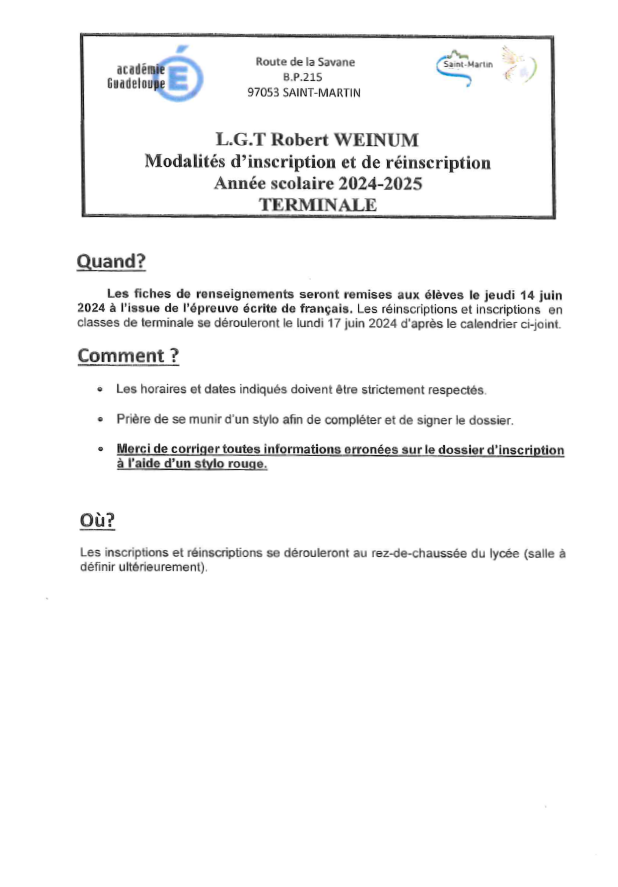 académie Guadeloupe

Route de la Savane
B.P.215
97053 SAINT-MARTIN

Saint-Martin

L.G.T Robert WEINUM
Modalités d'inscription et de réinscription
Année scolaire 2024-2025
TERMINALE

Quand?

Les fiches de renseignements seront remises aux élèves le jeudi 14 juin 2024 à l'issue de l'épreuve écrite de français. Les réinscriptions et inscriptions en classes de terminale se dérouleront le lundi 17 juin 2024 d'après le calendrier ci-joint.

Comment ?

• Les horaires et dates indiqués doivent être strictement respectés.

• Prière de se munir d'un stylo afin de compléter et de signer le dossier.

• Merci de corriger toutes informations erronées sur le dossier d'inscription à l'aide d'un stylo rouge.

Où?

Les inscriptions et réinscriptions se dérouleront au rez-de-chaussée du lycée (salle à définir ultérieurement).